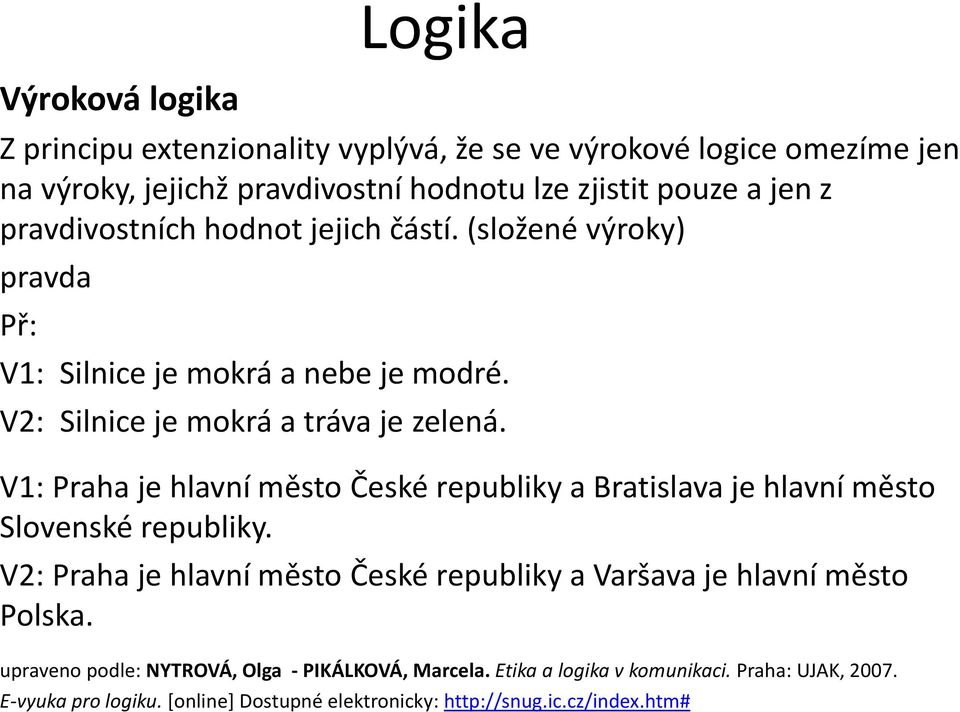 Logika

Výroková logika

Z principu extenzionality vyplývá, že se ve výrokové logice omezíme jen na výroky, jejichž pravdivostní hodnotu lze zjistit pouze a jen z pravdivostních hodnot jejich částí. (složené výroky)

pravda

Př:

V1: Silnice je mokrá a nebe je modré.

V2: Silnice je mokrá a tráva je zelená.

V1: Praha je hlavní město České republiky a Bratislava je hlavní město Slovenské republiky.

V2: Praha je hlavní město České republiky a Varšava je hlavní město Polska.

upraveno podle: NYTROVÁ, Olga - PIKÁLKOVÁ, Marcela. Etika a logika v komunikaci. Praha: UJAK, 2007. E-vyuka pro logiku. [online] Dostupné elektronicky: http://snug.ic.cz/index.htm#